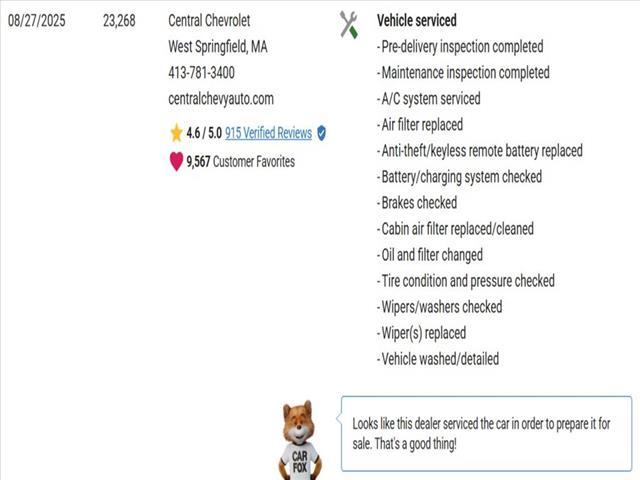 08/27/2025

23,268

Central Chevrolet
West Springfield, MA
413-781-3400
centralchevyauto.com

4.6 / 5.0 915 Verified Reviews

9,567 Customer Favorites

Vehicle serviced
- Pre-delivery inspection completed
- Maintenance inspection completed
- A/C system serviced
- Air filter replaced
- Anti-theft/keyless remote battery replaced
- Battery/charging system checked
- Brakes checked
- Cabin air filter replaced/cleaned
- Oil and filter changed
- Tire condition and pressure checked
- Wipers/washers checked
- Wiper(s) replaced
- Vehicle washed/detailed

CAR FOX

Looks like this dealer serviced the car in order to prepare it for sale. That's a good thing!